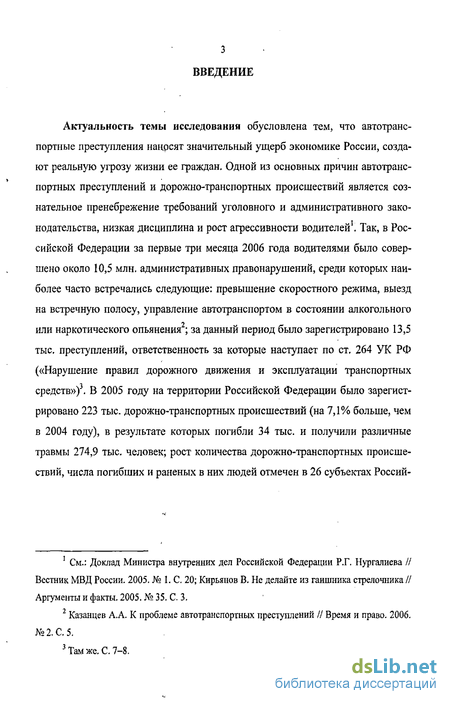 3

ВВЕДЕНИЕ

Актуальность темы исследования обусловлена тем, что автотранспортные преступления наносят значительный ущерб экономике России, создают реальную угрозу жизни ее граждан. Одной из основных причин автотранспортных преступлений и дорожно-транспортных происшествий является сознательное пренебрежение требований уголовного и административного законодательства, низкая дисциплина и рост агрессивности водителей$^1$. Так, в Российской Федерации за первые три месяца 2006 года водителями было совершено около 10,5 млн. административных правонарушений, среди которых наиболее часто встречались следующие: превышение скоростного режима, выезд на встречную полосу, управление автотранспортом в состоянии алкогольного или наркотического опьянения$^2$; за данный период было зарегистрировано 13,5 тыс. преступлений, ответственность за которые наступает по ст. 264 УК РФ («Нарушение правил дорожного движения и эксплуатации транспортных средств»)$^3$. В 2005 году на территории Российской Федерации было зарегистрировано 223 тыс. дорожно-транспортных происшествий (на 7,1% больше, чем в 2004 году), в результате которых погибли 34 тыс. и получили различные травмы 274,9 тыс. человек; рост количества дорожно-транспортных происшествий, числа погибших и раненых в них людей отмечен в 26 субъектах Россий-

$^1$ См.: Доклад Министра внутренних дел Российской Федерации Р.Г. Нургалиева // Вестник МВД России. 2005. № 1. С. 20; Кирьянов В. Не делайте из гаишника стрелочника // Аргументы и факты. 2005. № 35. С. 3.

$^2$ Казанцев А.А. К проблеме автотранспортных преступлений // Время и право. 2006. № 2. С. 5.

$^3$ Там же. С. 7–8.

dsLib.net
библиотека диссертаций